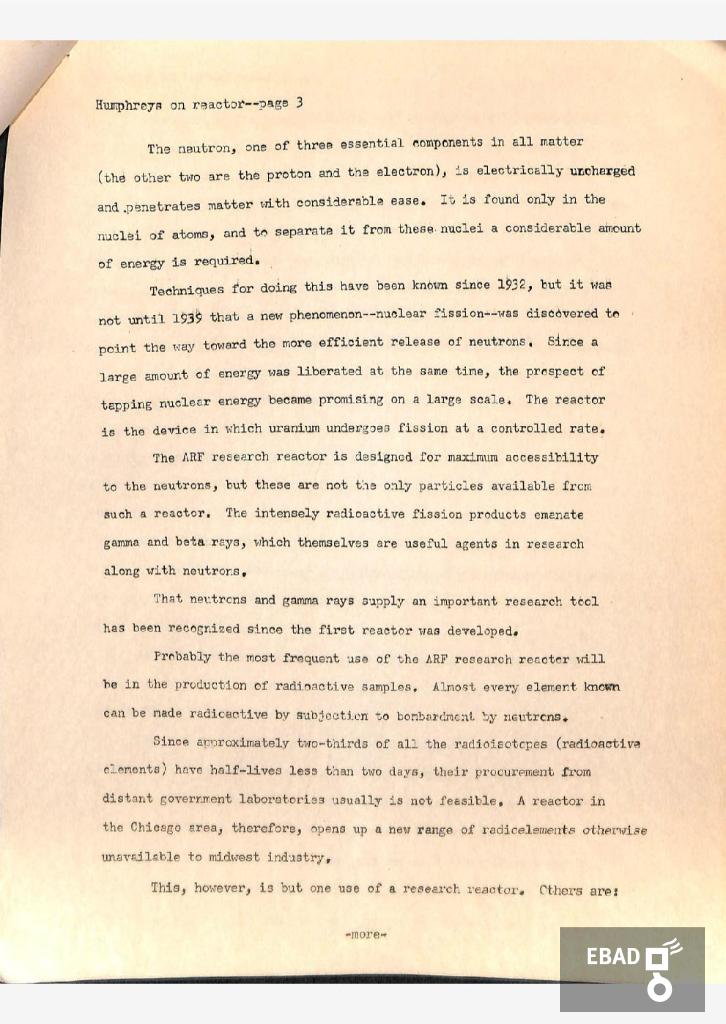 Humphreys on reactor--page 3

The neutron, one of three essential components in all matter (the other two are the proton and the electron), is electrically uncharged and penetrates matter with considerable ease. It is found only in the nuclei of atoms, and to separate it from these nuclei a considerable amount of energy is required.

Techniques for doing this have been known since 1932, but it was not until 1939 that a new phenomenon--nuclear fission--was discovered to point the way toward the more efficient release of neutrons. Since a large amount of energy was liberated at the same time, the prospect of tapping nuclear energy became promising on a large scale. The reactor is the device in which uranium undergoes fission at a controlled rate.

The ARF research reactor is designed for maximum accessibility to the neutrons, but these are not the only particles available from such a reactor. The intensely radioactive fission products emanate gamma and beta rays, which themselves are useful agents in research along with neutrons.

That neutrons and gamma rays supply an important research tool has been recognized since the first reactor was developed.

Probably the most frequent use of the ARF research reactor will be in the production of radioactive samples. Almost every element known can be made radioactive by subjection to bombardment by neutrons.

Since approximately two-thirds of all the radioisotopes (radioactive elements) have half-lives less than two days, their procurement from distant government laboratories usually is not feasible. A reactor in the Chicago area, therefore, opens up a new range of radioelements otherwise unavailable to midwest industry.

This, however, is but one use of a research reactor. Others are:

-more-

EBAD